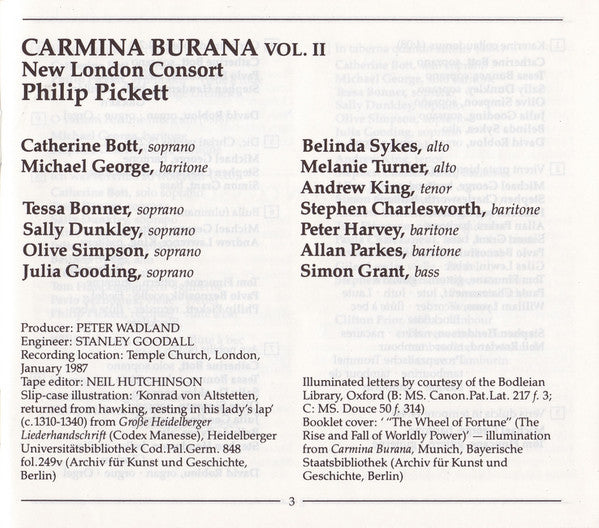 CARMINA BURANA VOL. II
New London Consort
Philip Pickett

Catherine Bott, soprano
Michael George, baritone

Tessa Bonner, soprano
Sally Dunkley, soprano
Olive Simpson, soprano
Julia Gooding, soprano

Belinda Sykes, alto
Melanie Turner, alto
Andrew King, tenor
Stephen Charlesworth, baritone
Peter Harvey, baritone
Allan Parkes, baritone
Simon Grant, bass

Producer: PETER WADLAND
Engineer: STANLEY GOODALL
Recording location: Temple Church, London, January 1987
Tape editor: NEIL HUTCHINSON
Slip-case illustration: 'Konrad von Altstetten, returned from hawking, resting in his lady's lap' (c.1310-1340) from Große Heidelberger Liederhandschrift (Codex Manesse), Heidelberger Universitätsbibliothek Cod.Pal.Germ. 848 fol.249v (Archiv für Kunst und Geschichte, Berlin)

Illuminated letters by courtesy of the Bodleian Library, Oxford (B: MS. Canon.Pat.Lat. 217 f. 3; C: MS. Douce 50 f. 314)
Booklet cover: ' "The Wheel of Fortune" (The Rise and Fall of Worldly Power)' — illumination from Carmina Burana, Munich, Bayerische Staatsbibliothek (Archiv für Kunst und Geschichte, Berlin)

3